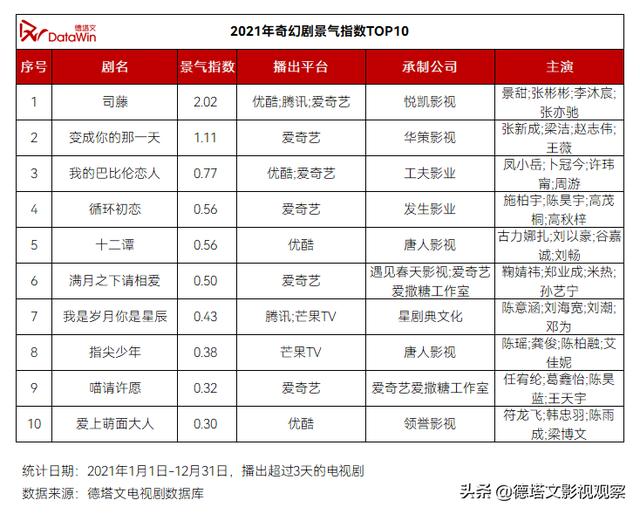 德塔文 DataWin

2021年奇幻剧景气指数TOP10

| 序号 | 剧名 | 景气指数 | 播出平台 | 承制公司 | 主演 |
|---|---|---|---|---|---|
| 1 | 司藤 | 2.02 | 优酷;腾讯;爱奇艺 | 悦凯影视 | 景甜;张彬彬;李沐宸;张亦驰 |
| 2 | 变成你的那一天 | 1.11 | 爱奇艺 | 华策影视 | 张新成;梁洁;赵志伟;王薇 |
| 3 | 我的巴比伦恋人 | 0.77 | 优酷;爱奇艺 | 工夫影业 | 凤小岳;卜冠今;许玮甯;周游 |
| 4 | 循环初恋 | 0.56 | 爱奇艺 | 发生影业 | 施柏宇;陈昊宇;高茂桐;高秋梓 |
| 5 | 十二谭 | 0.56 | 优酷 | 唐人影视 | 古力娜扎;刘以豪;谷嘉诚;刘畅 |
| 6 | 满月之下请相爱 | 0.50 | 爱奇艺 | 遇见春天影视;爱奇艺爱撒糖工作室 | 鞠婧祎;郑业成;米热;孙艺宁 |
| 7 | 我是岁月你是星辰 | 0.43 | 腾讯;芒果TV | 星剧典文化 | 陈意涵;刘海宽;刘潮;邓为 |
| 8 | 指尖少年 | 0.38 | 芒果TV | 唐人影视 | 陈瑶;龚俊;陈柏融;艾佳妮 |
| 9 | 喵请许愿 | 0.32 | 爱奇艺 | 爱奇艺爱撒糖工作室 | 任宥纶;葛鑫怡;陈昊蓝;王天宇 |
| 10 | 爱上萌面大人 | 0.30 | 优酷 | 领誉影视 | 符龙飞;韩忠羽;陈雨成;梁博文 |

统计日期：2021年1月1日-12月31日，播出超过3天的电视剧
数据来源：德塔文电视剧数据库

头条 @德塔文影视观察